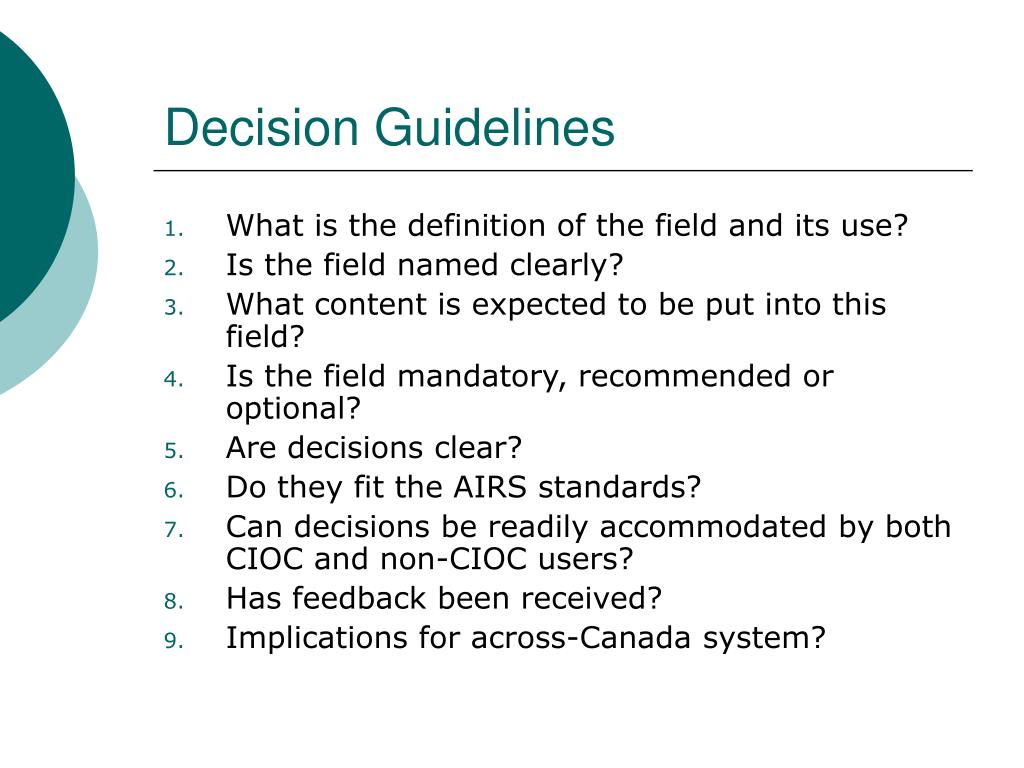 Decision Guidelines

1. What is the definition of the field and its use?
2. Is the field named clearly?
3. What content is expected to be put into this field?
4. Is the field mandatory, recommended or optional?
5. Are decisions clear?
6. Do they fit the AIRS standards?
7. Can decisions be readily accommodated by both CIOC and non-CIOC users?
8. Has feedback been received?
9. Implications for across-Canada system?